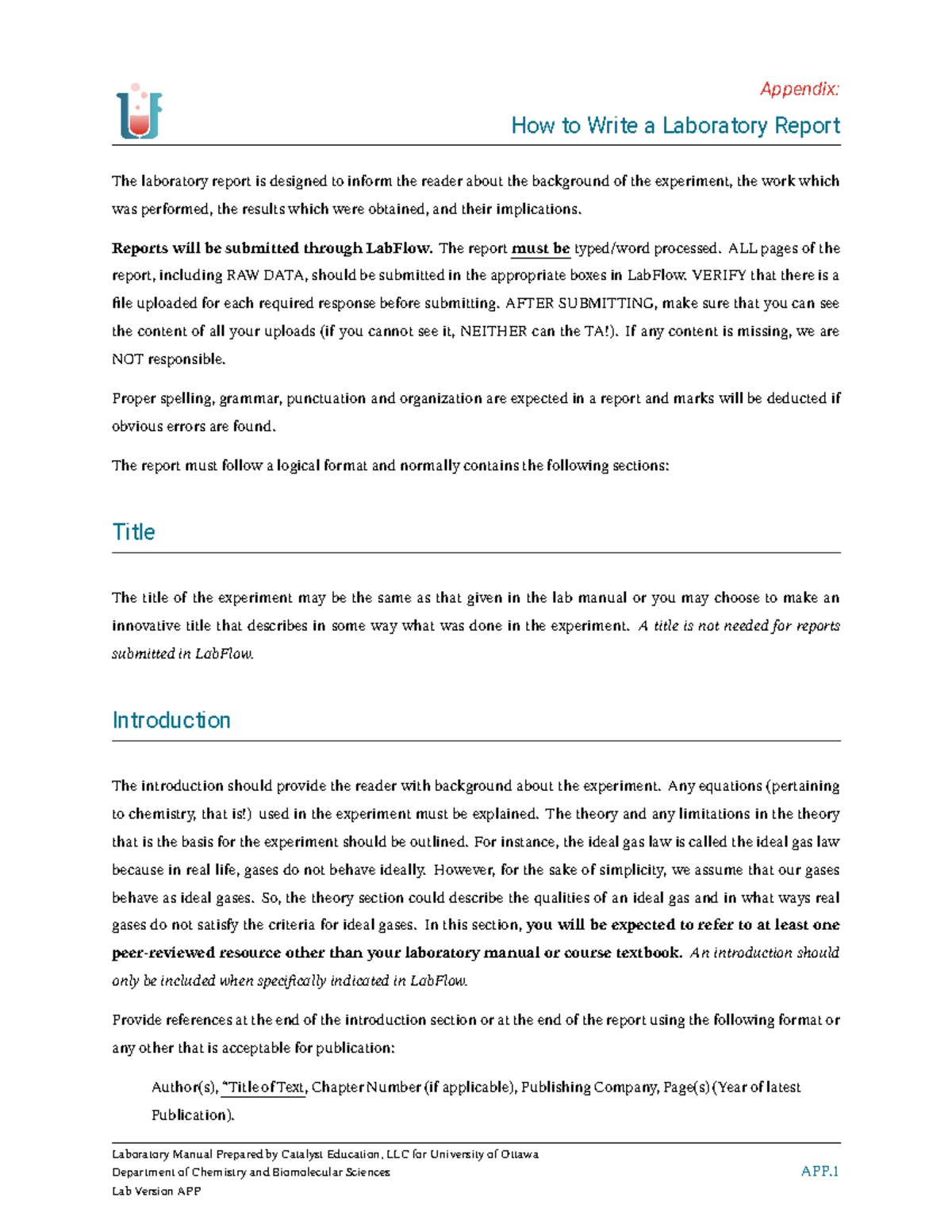 Appendix:
How to Write a Laboratory Report

The laboratory report is designed to inform the reader about the background of the experiment, the work which was performed, the results which were obtained, and their implications.

Reports will be submitted through LabFlow. The report must be typed/word processed. ALL pages of the report, including RAW DATA, should be submitted in the appropriate boxes in LabFlow. VERIFY that there is a file uploaded for each required response before submitting. AFTER SUBMITTING, make sure that you can see the content of all your uploads (if you cannot see it, NEITHER can the TA!). If any content is missing, we are NOT responsible.

Proper spelling, grammar, punctuation and organization are expected in a report and marks will be deducted if obvious errors are found.

The report must follow a logical format and normally contains the following sections:

Title

The title of the experiment may be the same as that given in the lab manual or you may choose to make an innovative title that describes in some way what was done in the experiment. A title is not needed for reports submitted in LabFlow.

Introduction

The introduction should provide the reader with background about the experiment. Any equations (pertaining to chemistry, that is!) used in the experiment must be explained. The theory and any limitations in the theory that is the basis for the experiment should be outlined. For instance, the ideal gas law is called the ideal gas law because in real life, gases do not behave ideally. However, for the sake of simplicity, we assume that our gases behave as ideal gases. So, the theory section could describe the qualities of an ideal gas and in what ways real gases do not satisfy the criteria for ideal gases. In this section, you will be expected to refer to at least one peer-reviewed resource other than your laboratory manual or course textbook. An introduction should only be included when specifically indicated in LabFlow.

Provide references at the end of the introduction section or at the end of the report using the following format or any other that is acceptable for publication:

Author(s), "Title of Text, Chapter Number (if applicable), Publishing Company, Page(s) (Year of latest Publication).

Laboratory Manual Prepared by Catalyst Education, LLC for University of Ottawa
Department of Chemistry and Biomolecular Sciences
Lab Version APP
APP.1